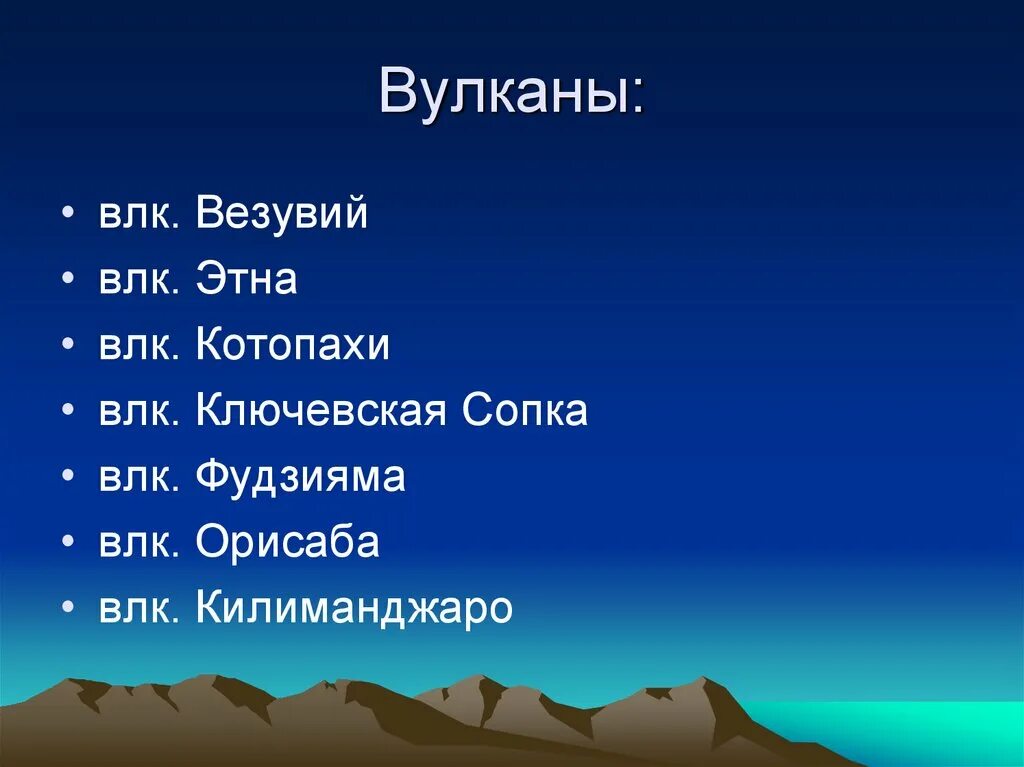 Вулканы:

• влк. Везувий
• влк. Этна
• влк. Котопахи
• влк. Ключевская Сопка
• влк. Фудзияма
• влк. Орисаба
• влк. Килиманджаро